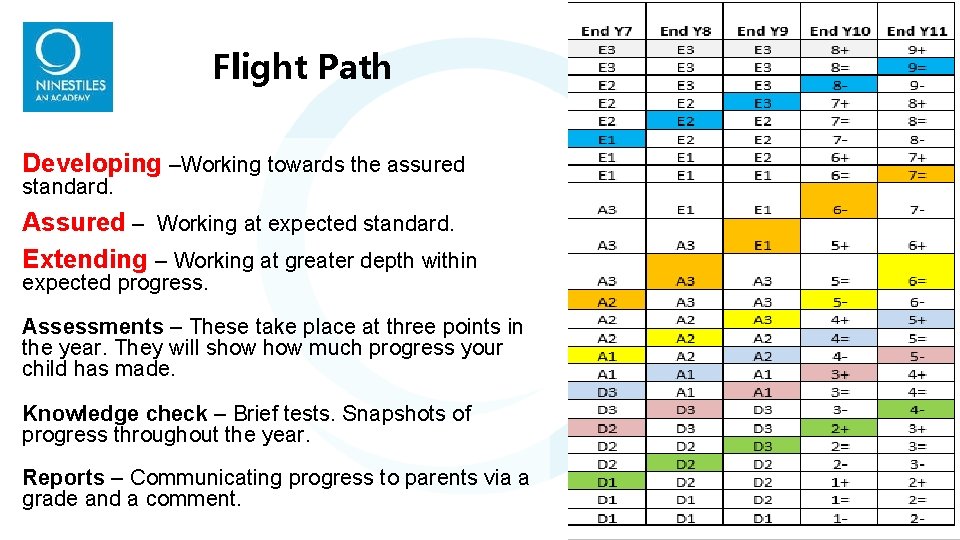 NINESTILES
AN ACADEMY

Flight Path

Developing –Working towards the assured standard.

Assured – Working at expected standard.

Extending – Working at greater depth within expected progress.

Assessments – These take place at three points in the year. They will show how much progress your child has made.

Knowledge check – Brief tests. Snapshots of progress throughout the year.

Reports – Communicating progress to parents via a grade and a comment.

| End Y7 | End Y8 | End Y9 | End Y10 | End Y11 |
|---|---|---|---|---|
| E3 | E3 | E3 | 8+ | 9+ |
| E3 | E3 | E3 | 8= | 9= |
| E2 | E3 | E3 | 8- | 9- |
| E2 | E2 | E3 | 7+ | 8+ |
| E2 | E2 | E2 | 7= | 8= |
| E1 | E2 | E2 | 7- | 8- |
| E1 | E1 | E2 | 6+ | 7+ |
| E1 | E1 | E1 | 6= | 7= |
| A3 | E1 | E1 | 6- | 7- |
| A3 | A3 | E1 | 5+ | 6+ |
| A3 | A3 | A3 | 5= | 6= |
| A2 | A3 | A3 | 5- | 6- |
| A2 | A2 | A3 | 4+ | 5+ |
| A2 | A2 | A2 | 4= | 5= |
| A1 | A2 | A2 | 4- | 5- |
| A1 | A1 | A1 | 3+ | 4+ |
| D3 | A1 | A1 | 3= | 4= |
| D3 | D3 | D3 | 3- | 4- |
| D2 | D3 | D3 | 2+ | 3+ |
| D2 | D2 | D3 | 2= | 3= |
| D2 | D2 | D2 | 2- | 3- |
| D1 | D2 | D2 | 1+ | 2+ |
| D1 | D1 | D2 | 1= | 2= |
| D1 | D1 | D1 | 1- | 2- |